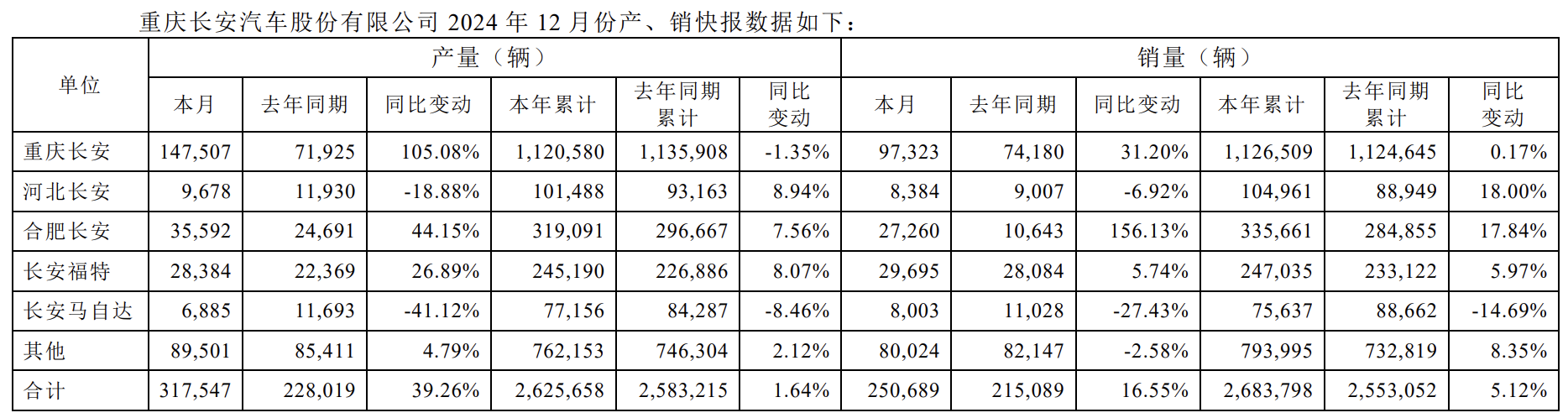 重庆长安汽车股份有限公司2024年12月份产、销快报数据如下：

| 单位 | 产量（辆） | | | | | | 销量（辆） | | | | | |
|---|---|---|---|---|---|---|---|---|---|---|---|---|
| | 本月 | 去年同期 | 同比变动 | 本年累计 | 去年同期累计 | 同比变动 | 本月 | 去年同期 | 同比变动 | 本年累计 | 去年同期累计 | 同比变动 |
| 重庆长安 | 147,507 | 71,925 | 105.08% | 1,120,580 | 1,135,908 | -1.35% | 97,323 | 74,180 | 31.20% | 1,126,509 | 1,124,645 | 0.17% |
| 河北长安 | 9,678 | 11,930 | -18.88% | 101,488 | 93,163 | 8.94% | 8,384 | 9,007 | -6.92% | 104,961 | 88,949 | 18.00% |
| 合肥长安 | 35,592 | 24,691 | 44.15% | 319,091 | 296,667 | 7.56% | 27,260 | 10,643 | 156.13% | 335,661 | 284,855 | 17.84% |
| 长安福特 | 28,384 | 22,369 | 26.89% | 245,190 | 226,886 | 8.07% | 29,695 | 28,084 | 5.74% | 247,035 | 233,122 | 5.97% |
| 长安马自达 | 6,885 | 11,693 | -41.12% | 77,156 | 84,287 | -8.46% | 8,003 | 11,028 | -27.43% | 75,637 | 88,662 | -14.69% |
| 其他 | 89,501 | 85,411 | 4.79% | 762,153 | 746,304 | 2.12% | 80,024 | 82,147 | -2.58% | 793,995 | 732,819 | 8.35% |
| 合计 | 317,547 | 228,019 | 39.26% | 2,625,658 | 2,583,215 | 1.64% | 250,689 | 215,089 | 16.55% | 2,683,798 | 2,553,052 | 5.12% |